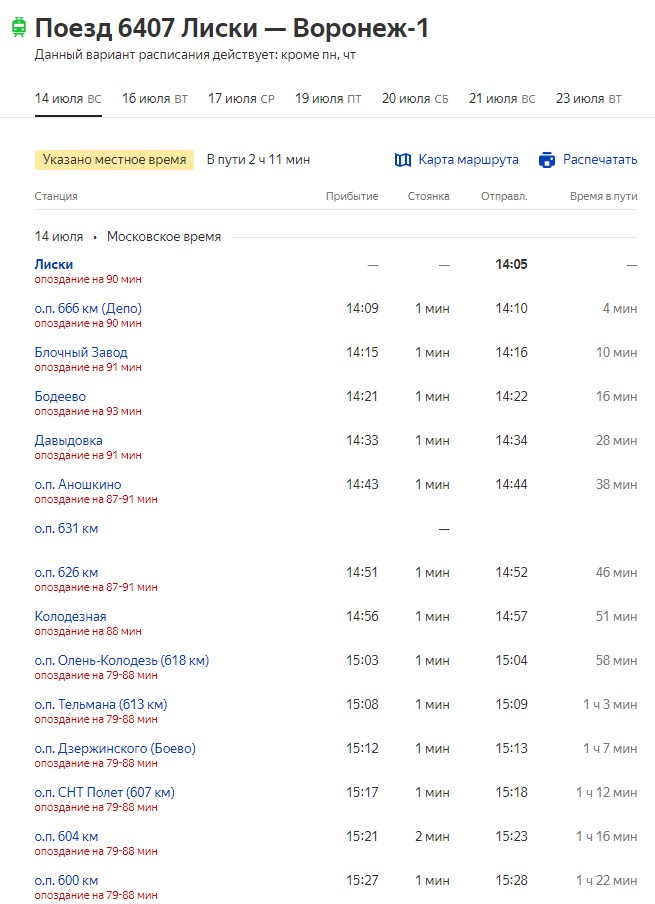 Поезд 6407 Лиски — Воронеж-1

Данный вариант расписания действует: кроме пн, чт

14 июля ВС 16 июля ВТ 17 июля СР 19 июля ПТ 20 июля СБ 21 июля ВС 23 июля ВТ

Указано местное время В пути 2 ч 11 мин Карта маршрута Распечатать

| Станция | Прибытие | Стоянка | Отправл. | Время в пути |
|---|---|---|---|---|
| 14 июля • Московское время | | | | |
| Лиски опоздание на 90 мин | — | — | 14:05 | — |
| о.п. 666 км (Депо) опоздание на 90 мин | 14:09 | 1 мин | 14:10 | 4 мин |
| Блочный Завод опоздание на 91 мин | 14:15 | 1 мин | 14:16 | 10 мин |
| Бодеево опоздание на 93 мин | 14:21 | 1 мин | 14:22 | 16 мин |
| Давыдовка опоздание на 91 мин | 14:33 | 1 мин | 14:34 | 28 мин |
| о.п. Аношкино опоздание на 87-91 мин | 14:43 | 1 мин | 14:44 | 38 мин |
| о.п. 631 км | | — | | |
| о.п. 626 км опоздание на 87-91 мин | 14:51 | 1 мин | 14:52 | 46 мин |
| Колодезная опоздание на 88 мин | 14:56 | 1 мин | 14:57 | 51 мин |
| о.п. Олень-Колодезь (618 км) опоздание на 79-88 мин | 15:03 | 1 мин | 15:04 | 58 мин |
| о.п. Тельмана (613 км) опоздание на 79-88 мин | 15:08 | 1 мин | 15:09 | 1 ч 3 мин |
| о.п. Дзержинского (Боево) опоздание на 79-88 мин | 15:12 | 1 мин | 15:13 | 1 ч 7 мин |
| о.п. СНТ Полет (607 км) опоздание на 79-88 мин | 15:17 | 1 мин | 15:18 | 1 ч 12 мин |
| о.п. 604 км опоздание на 79-88 мин | 15:21 | 2 мин | 15:23 | 1 ч 16 мин |
| о.п. 600 км опоздание на 79-88 мин | 15:27 | 1 мин | 15:28 | 1 ч 22 мин |